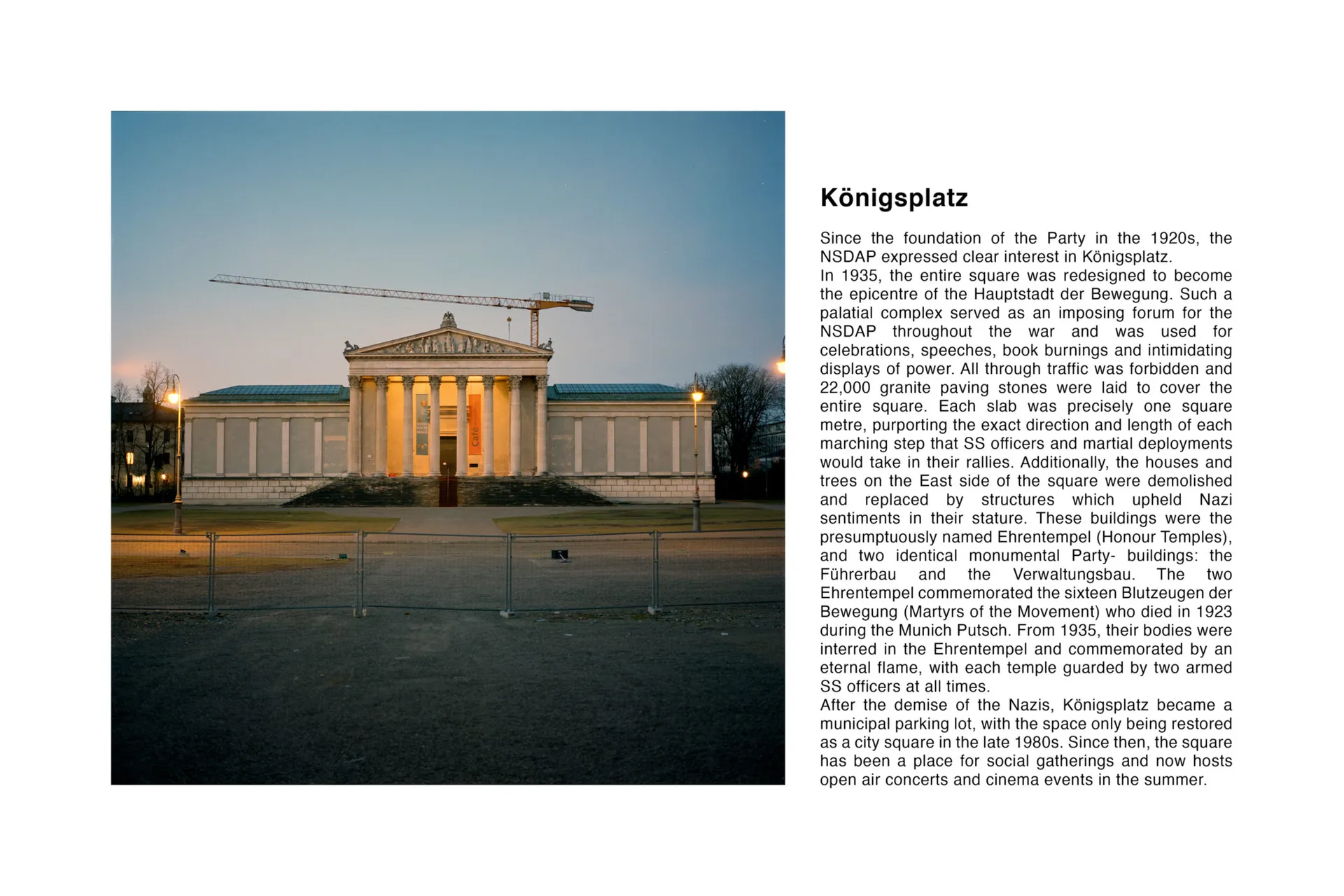 Café

Königsplatz

Since the foundation of the Party in the 1920s, the NSDAP expressed clear interest in Königsplatz.
In 1935, the entire square was redesigned to become the epicentre of the Hauptstadt der Bewegung. Such a palatial complex served as an imposing forum for the NSDAP throughout the war and was used for celebrations, speeches, book burnings and intimidating displays of power. All through traffic was forbidden and 22,000 granite paving stones were laid to cover the entire square. Each slab was precisely one square metre, purporting the exact direction and length of each marching step that SS officers and martial deployments would take in their rallies. Additionally, the houses and trees on the East side of the square were demolished and replaced by structures which upheld Nazi sentiments in their stature. These buildings were the presumptuously named Ehrentempel (Honour Temples), and two identical monumental Party- buildings: the Führerbau and the Verwaltungsbau. The two Ehrentempel commemorated the sixteen Blutzeugen der Bewegung (Martyrs of the Movement) who died in 1923 during the Munich Putsch. From 1935, their bodies were interred in the Ehrentempel and commemorated by an eternal flame, with each temple guarded by two armed SS officers at all times.
After the demise of the Nazis, Königsplatz became a municipal parking lot, with the space only being restored as a city square in the late 1980s. Since then, the square has been a place for social gatherings and now hosts open air concerts and cinema events in the summer.